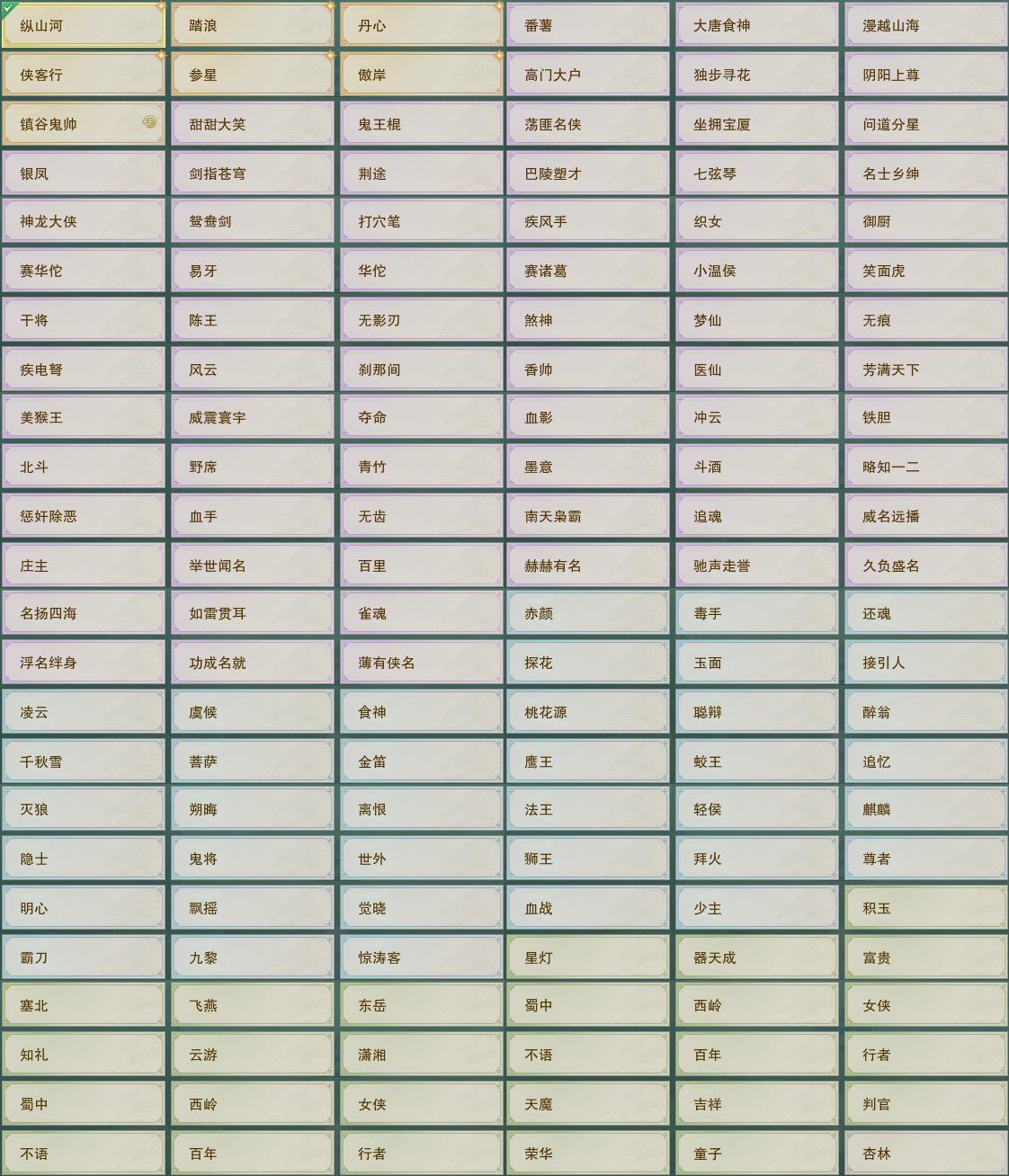 | 纵山河 | 踏浪 | 丹心 | 番薯 | 大唐食神 | 漫越山海 |
|---|---|---|---|---|---|
| 侠客行 | 参星 | 傲岸 | 高门大户 | 独步寻花 | 阴阳上尊 |
| 镇谷鬼帅 | 甜甜大笑 | 鬼王棍 | 荡匪名侠 | 坐拥宝厦 | 问道分星 |
| 银凤 | 剑指苍穹 | 荆途 | 巴陵塑才 | 七弦琴 | 名士乡绅 |
| 神龙大侠 | 鸳鸯剑 | 打穴笔 | 疾风手 | 织女 | 御厨 |
| 赛华佗 | 易牙 | 华佗 | 赛诸葛 | 小温侯 | 笑面虎 |
| 干将 | 陈王 | 无影刃 | 煞神 | 梦仙 | 无痕 |
| 疾电弩 | 风云 | 刹那间 | 香帅 | 医仙 | 芳满天下 |
| 美猴王 | 威震寰宇 | 夺命 | 血影 | 冲云 | 铁胆 |
| 北斗 | 野席 | 青竹 | 墨意 | 斗酒 | 略知一二 |
| 惩奸除恶 | 血手 | 无齿 | 南天枭霸 | 追魂 | 威名远播 |
| 庄主 | 举世闻名 | 百里 | 赫赫有名 | 驰声走誉 | 久负盛名 |
| 名扬四海 | 如雷贯耳 | 雀魂 | 赤颜 | 毒手 | 还魂 |
| 浮名绊身 | 功成名就 | 薄有侠名 | 探花 | 玉面 | 接引人 |
| 凌云 | 虞候 | 食神 | 桃花源 | 聪辩 | 醉翁 |
| 千秋雪 | 菩萨 | 金笛 | 鹰王 | 蛟王 | 追忆 |
| 灭狼 | 朔晦 | 离恨 | 法王 | 轻侯 | 麒麟 |
| 隐士 | 鬼将 | 世外 | 狮王 | 拜火 | 尊者 |
| 明心 | 飘摇 | 觉晓 | 血战 | 少主 | 积玉 |
| 霸刀 | 九黎 | 惊涛客 | 星灯 | 器天成 | 富贵 |
| 塞北 | 飞燕 | 东岳 | 蜀中 | 西岭 | 女侠 |
| 知礼 | 云游 | 潇湘 | 不语 | 百年 | 行者 |
| 蜀中 | 西岭 | 女侠 | 天魔 | 吉祥 | 判官 |
| 不语 | 百年 | 行者 | 荣华 | 童子 | 杏林 |